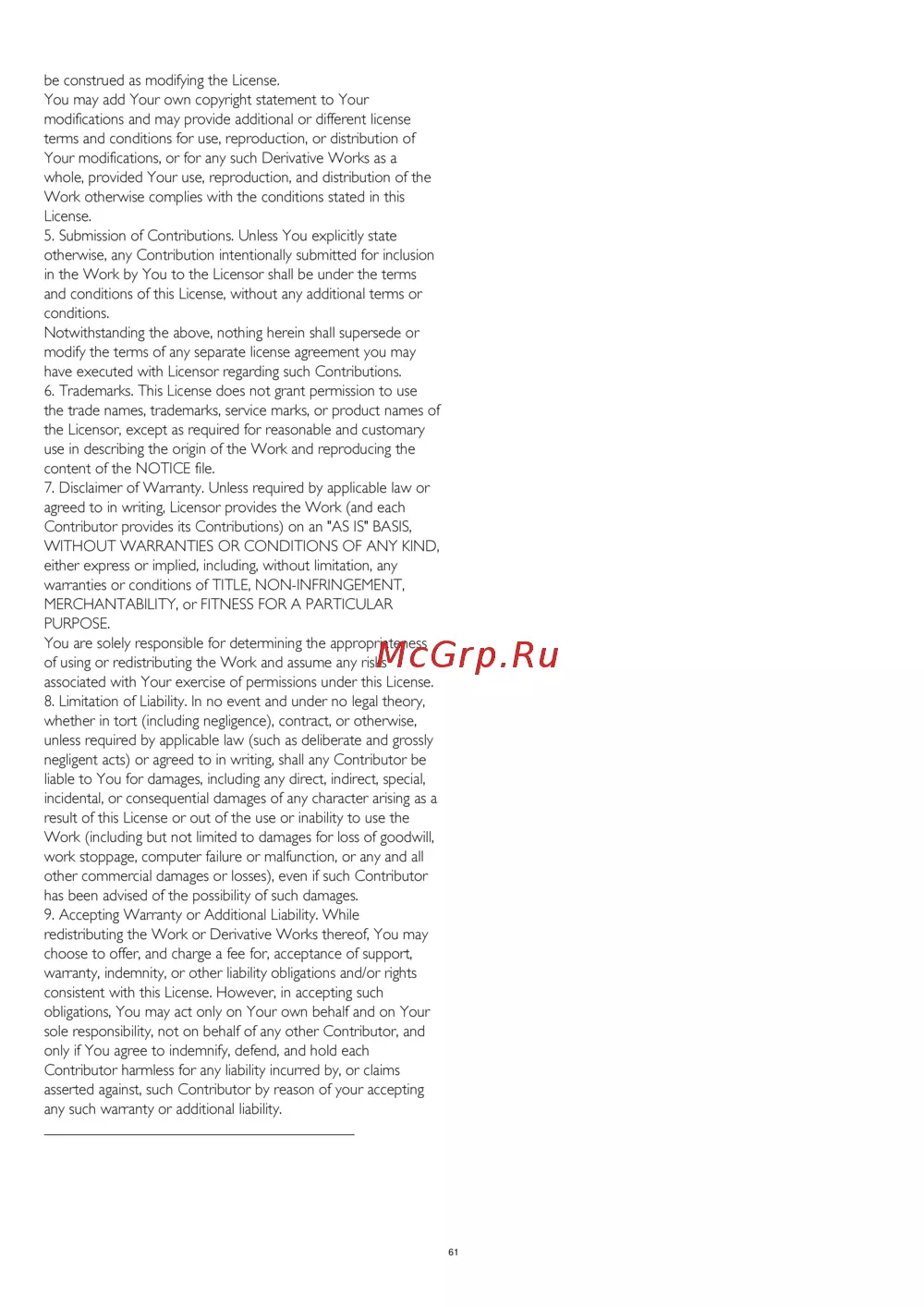 be construed as modifying the License.
You may add Your own copyright statement to Your modifications and may provide additional or different license terms and conditions for use, reproduction, or distribution of Your modifications, or for any such Derivative Works as a whole, provided Your use, reproduction, and distribution of the Work otherwise complies with the conditions stated in this License.
5. Submission of Contributions. Unless You explicitly state otherwise, any Contribution intentionally submitted for inclusion in the Work by You to the Licensor shall be under the terms and conditions of this License, without any additional terms or conditions.
Notwithstanding the above, nothing herein shall supersede or modify the terms of any separate license agreement you may have executed with Licensor regarding such Contributions.
6. Trademarks. This License does not grant permission to use the trade names, trademarks, service marks, or product names of the Licensor, except as required for reasonable and customary use in describing the origin of the Work and reproducing the content of the NOTICE file.
7. Disclaimer of Warranty. Unless required by applicable law or agreed to in writing, Licensor provides the Work (and each Contributor provides its Contributions) on an "AS IS" BASIS, WITHOUT WARRANTIES OR CONDITIONS OF ANY KIND, either express or implied, including, without limitation, any warranties or conditions of TITLE, NON-INFRINGEMENT, MERCHANTABILITY, or FITNESS FOR A PARTICULAR PURPOSE.
You are solely responsible for determining the appropriateness of using or redistributing the Work and assume any risks associated with Your exercise of permissions under this License.
8. Limitation of Liability. In no event and under no legal theory, whether in tort (including negligence), contract, or otherwise, unless required by applicable law (such as deliberate and grossly negligent acts) or agreed to in writing, shall any Contributor be liable to You for damages, including any direct, indirect, special, incidental, or consequential damages of any character arising as a result of this License or out of the use or inability to use the Work (including but not limited to damages for loss of goodwill, work stoppage, computer failure or malfunction, or any and all other commercial damages or losses), even if such Contributor has been advised of the possibility of such damages.
9. Accepting Warranty or Additional Liability. While redistributing the Work or Derivative Works thereof, You may choose to offer, and charge a fee for, acceptance of support, warranty, indemnity, or other liability obligations and/or rights consistent with this License. However, in accepting such obligations, You may act only on Your own behalf and on Your sole responsibility, not on behalf of any other Contributor, and only if You agree to indemnify, defend, and hold each Contributor harmless for any liability incurred by, or claims asserted against, such Contributor by reason of your accepting any such warranty or additional liability.

McGrp.Ru

61